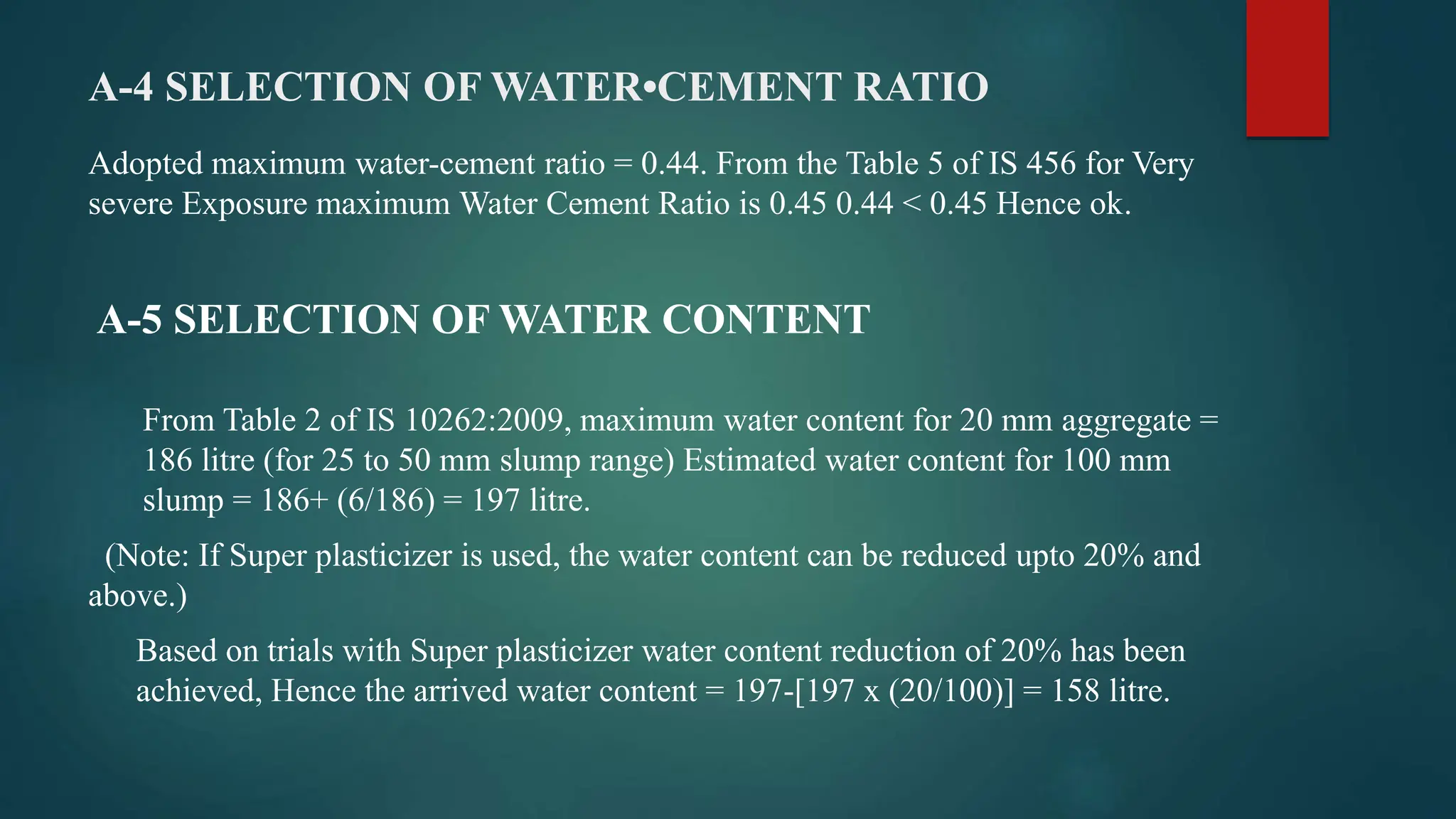 A-4 SELECTION OF WATER•CEMENT RATIO

Adopted maximum water-cement ratio = 0.44. From the Table 5 of IS 456 for Very severe Exposure maximum Water Cement Ratio is 0.45 0.44 < 0.45 Hence ok.

A-5 SELECTION OF WATER CONTENT

From Table 2 of IS 10262:2009, maximum water content for 20 mm aggregate = 186 litre (for 25 to 50 mm slump range) Estimated water content for 100 mm slump = 186+ (6/186) = 197 litre.

(Note: If Super plasticizer is used, the water content can be reduced upto 20% and above.)

Based on trials with Super plasticizer water content reduction of 20% has been achieved, Hence the arrived water content = 197-[197 x (20/100)] = 158 litre.